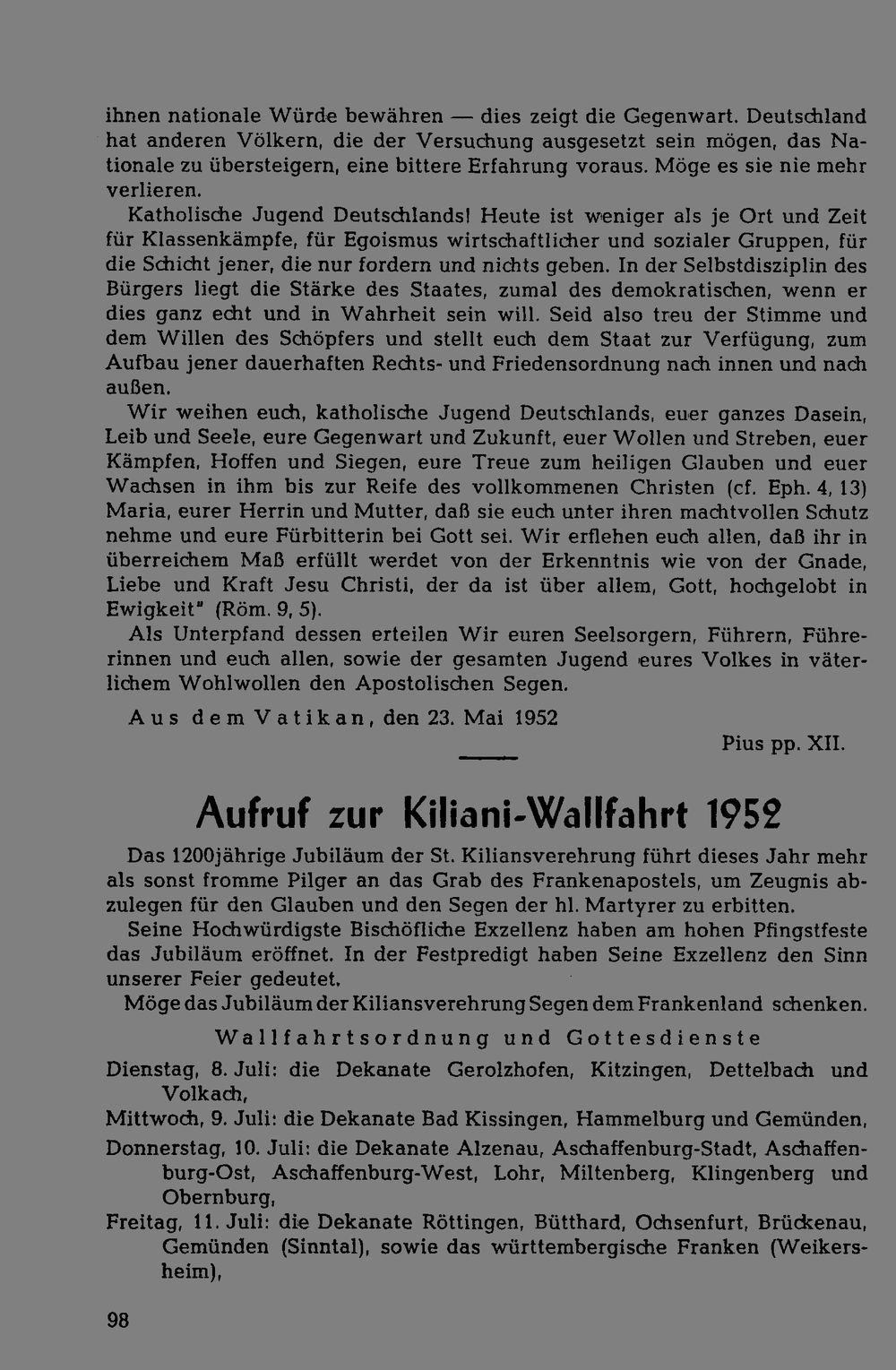 ihnen nationale Würde bewähren — dies zeigt die Gegenwart. Deutschland hat anderen Völkern, die der Versuchung ausgesetzt sein mögen, das Nationale zu übersteigern, eine bittere Erfahrung voraus. Möge es sie nie mehr verlieren.

Katholische Jugend Deutschlands! Heute ist weniger als je Ort und Zeit für Klassenkämpfe, für Egoismus wirtschaftlicher und sozialer Gruppen, für die Schicht jener, die nur fordern und nichts geben. In der Selbstdisziplin des Bürgers liegt die Stärke des Staates, zumal des demokratischen, wenn er dies ganz echt und in Wahrheit sein will. Seid also treu der Stimme und dem Willen des Schöpfers und stellt euch dem Staat zur Verfügung, zum Aufbau jener dauerhaften Rechts- und Friedensordnung nach innen und nach außen.

Wir weihen euch, katholische Jugend Deutschlands, euer ganzes Dasein, Leib und Seele, eure Gegenwart und Zukunft, euer Wollen und Streben, euer Kämpfen, Hoffen und Siegen, eure Treue zum heiligen Glauben und euer Wachsen in ihm bis zur Reife des vollkommenen Christen (cf. Eph. 4, 13) Maria, eurer Herrin und Mutter, daß sie euch unter ihren machtvollen Schutz nehme und eure Fürbitterin bei Gott sei. Wir erflehen euch allen, daß ihr in überreichem Maß erfüllt werdet von der Erkenntnis wie von der Gnade, Liebe und Kraft Jesu Christi, der da ist über allem, Gott, hochgelobt in Ewigkeit" (Röm. 9, 5).

Als Unterpfand dessen erteilen Wir euren Seelsorgern, Führern, Führerinnen und euch allen, sowie der gesamten Jugend eures Volkes in väterlichem Wohlwollen den Apostolischen Segen.

Aus dem Vatikan, den 23. Mai 1952

Pius pp. XII.

Aufruf zur Kiliani-Wallfahrt 1952

Das 1200jährige Jubiläum der St. Kiliansverehrung führt dieses Jahr mehr als sonst fromme Pilger an das Grab des Frankenapostels, um Zeugnis abzulegen für den Glauben und den Segen der hl. Martyrer zu erbitten.

Seine Hochwürdigste Bischöfliche Exzellenz haben am hohen Pfingstfeste das Jubiläum eröffnet. In der Festpredigt haben Seine Exzellenz den Sinn unserer Feier gedeutet.

Möge das Jubiläum der Kiliansverehrung Segen dem Frankenland schenken.

Wallfahrtsordnung und Gottesdienste

Dienstag, 8. Juli: die Dekanate Gerolzhofen, Kitzingen, Dettelbach und Volkach,

Mittwoch, 9. Juli: die Dekanate Bad Kissingen, Hammelburg und Gemünden,

Donnerstag, 10. Juli: die Dekanate Alzenau, Aschaffenburg-Stadt, Aschaffenburg-Ost, Aschaffenburg-West, Lohr, Miltenberg, Klingenberg und Obernburg,

Freitag, 11. Juli: die Dekanate Röttingen, Bütthard, Ochsenfurt, Brückenau, Gemünden (Sinntal), sowie das württembergische Franken (Weikersheim),

98